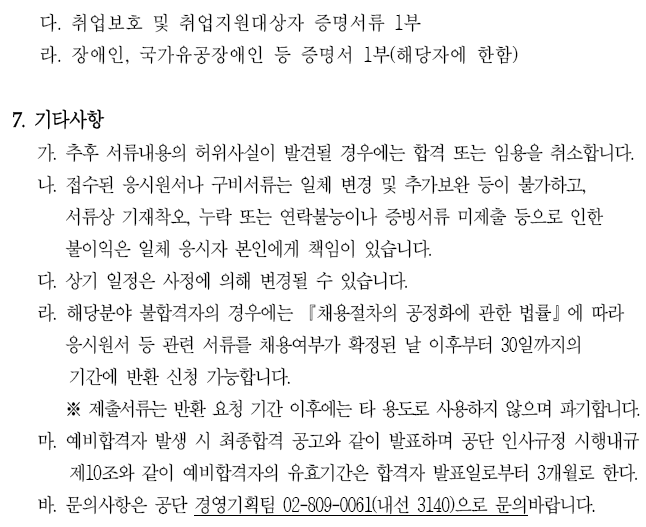 다. 취업보호 및 취업지원대상자 증명서류 1부
라. 장애인, 국가유공장애인 등 증명서 1부(해당자에 한함)

7. 기타사항
가. 추후 서류내용의 허위사실이 발견될 경우에는 합격 또는 임용을 취소합니다.
나. 접수된 응시원서나 구비서류는 일체 변경 및 추가보완 등이 불가하고, 서류상 기재착오, 누락 또는 연락불능이나 증빙서류 미제출 등으로 인한 불이익은 일체 응시자 본인에게 책임이 있습니다.
다. 상기 일정은 사정에 의해 변경될 수 있습니다.
라. 해당분야 불합격자의 경우에는 『채용절차의 공정화에 관한 법률』에 따라 응시원서 등 관련 서류를 채용여부가 확정된 날 이후부터 30일까지의 기간에 반환 신청 가능합니다.
※ 제출서류는 반환 요청 기간 이후에는 타 용도로 사용하지 않으며 파기합니다.
마. 예비합격자 발생 시 최종합격 공고와 같이 발표하며 공단 인사규정 시행내규 제10조와 같이 예비합격자의 유효기간은 합격자 발표일로부터 3개월로 한다.
바. 문의사항은 공단 경영기획팀 02-809-0061(내선 3140)으로 문의바랍니다.